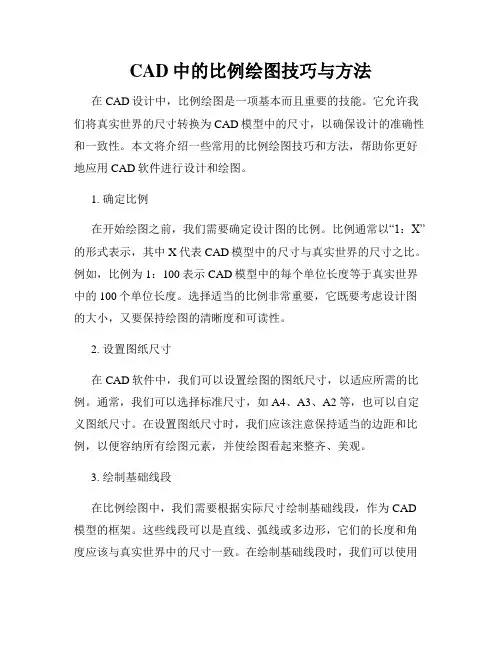 CAD 中的比例绘图技巧与方法

在 CAD 设计中，比例绘图是一项基本而且重要的技能。它允许我们将真实世界的尺寸转换为 CAD 模型中的尺寸，以确保设计的准确性和一致性。本文将介绍一些常用的比例绘图技巧和方法，帮助你更好地应用 CAD 软件进行设计和绘图。

1. 确定比例

在开始绘图之前，我们需要确定设计图的比例。比例通常以“1：X”的形式表示，其中 X 代表 CAD 模型中的尺寸与真实世界的尺寸之比。例如，比例为 1：100 表示 CAD 模型中的每个单位长度等于真实世界中的 100 个单位长度。选择适当的比例非常重要，它既要考虑设计图的大小，又要保持绘图的清晰度和可读性。

2. 设置图纸尺寸

在 CAD 软件中，我们可以设置绘图的图纸尺寸，以适应所需的比例。通常，我们可以选择标准尺寸，如 A4、A3、A2 等，也可以自定义图纸尺寸。在设置图纸尺寸时，我们应该注意保持适当的边距和比例，以便容纳所有绘图元素，并使绘图看起来整齐、美观。

3. 绘制基础线段

在比例绘图中，我们需要根据实际尺寸绘制基础线段，作为 CAD 模型的框架。这些线段可以是直线、弧线或多边形，它们的长度和角度应该与真实世界中的尺寸一致。在绘制基础线段时，我们可以使用